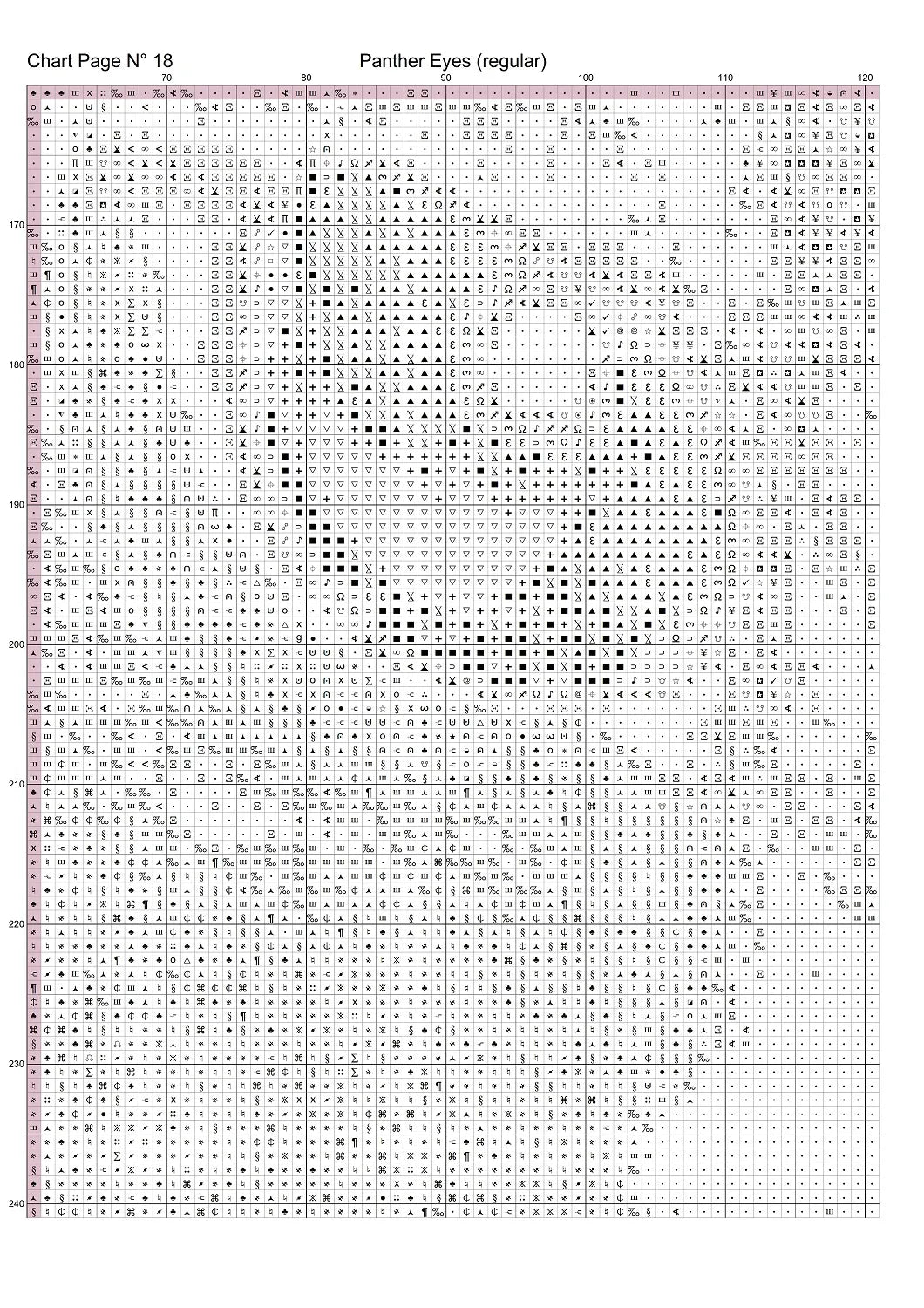 Chart Page N° 18

Panther Eyes (regular)

70 80 90 100 110 120

170

180

190

200

210

220

230

240